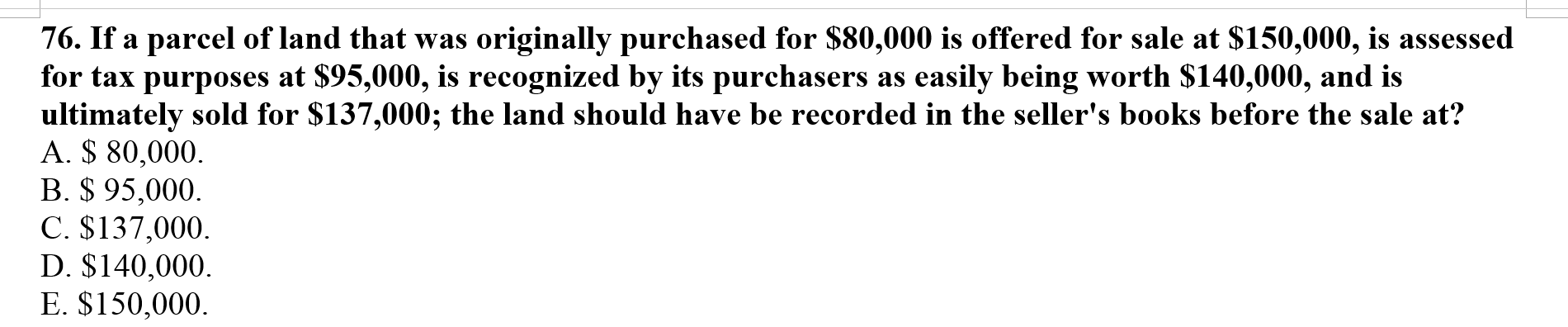 76. If a parcel of land that was originally purchased for \$80,000 is offered for sale at \$150,000, is assessed for tax purposes at \$95,000, is recognized by its purchasers as easily being worth \$140,000, and is ultimately sold for \$137,000; the land should have be recorded in the seller's books before the sale at?
A. \$ 80,000.
B. \$ 95,000.
C. \$137,000.
D. \$140,000.
E. \$150,000.